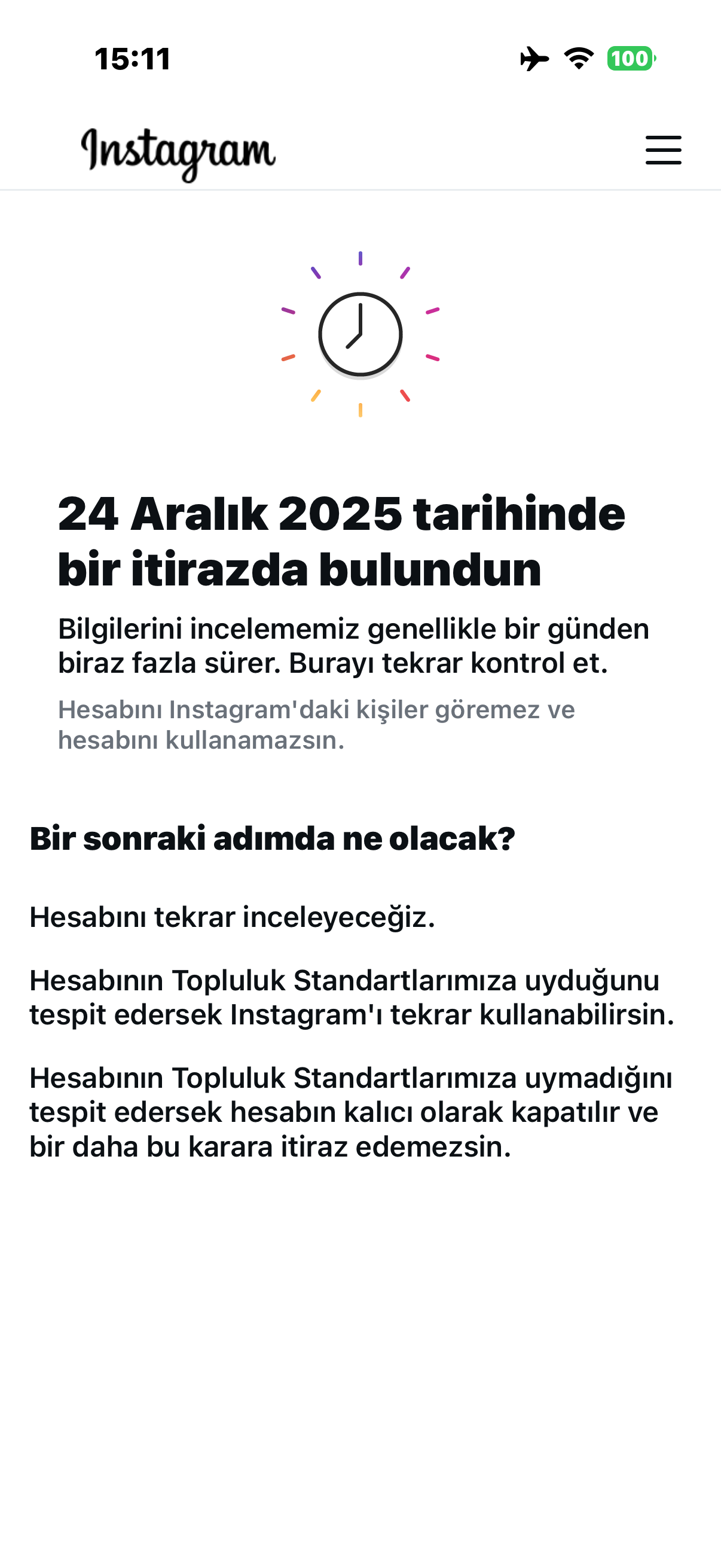 15:11

100

Instagram

24 Aralık 2025 tarihinde bir itirazda bulundun

Bilgilerini incelememiz genellikle bir günden biraz fazla sürer. Burayı tekrar kontrol et.

Hesabını Instagram'daki kişiler göremez ve hesabını kullanamazsın.

Bir sonraki adımda ne olacak?

Hesabını tekrar inceleyeceğiz.

Hesabının Topluluk Standartlarımıza uyduğunu tespit edersek Instagram'ı tekrar kullanabilirsin.

Hesabının Topluluk Standartlarımıza uymadığını tespit edersek hesabın kalıcı olarak kapatılır ve bir daha bu karara itiraz edemezsin.